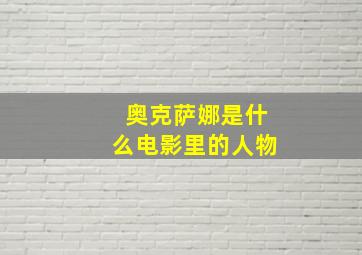 奥克萨娜是什么电影里的人物